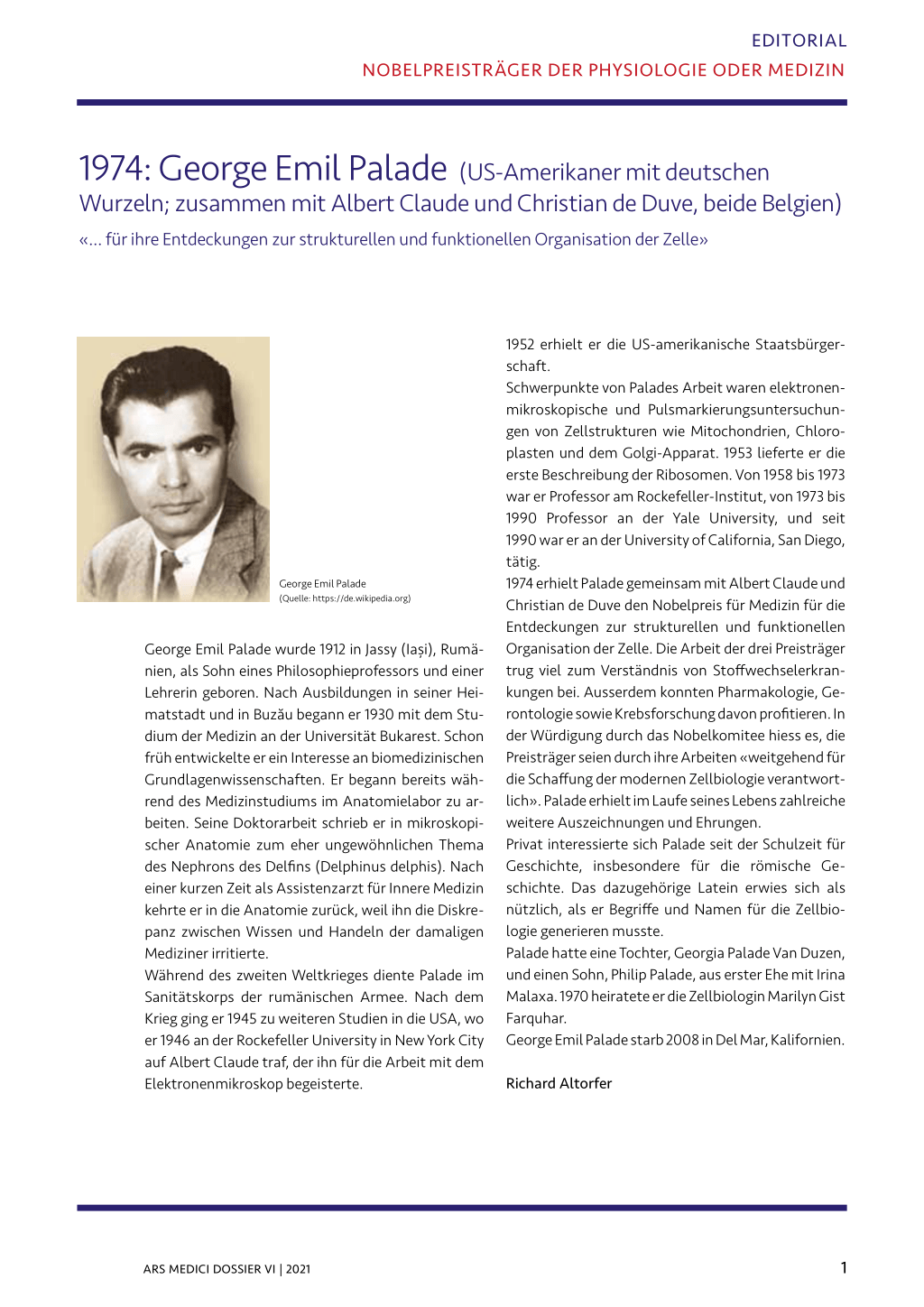 EDITORIAL
NOBELPREISTRÄGER DER PHYSIOLOGIE ODER MEDIZIN

1974: George Emil Palade (US-Amerikaner mit deutschen Wurzeln; zusammen mit Albert Claude und Christian de Duve, beide Belgien)

«… für ihre Entdeckungen zur strukturellen und funktionellen Organisation der Zelle»

George Emil Palade
(Quelle: https://de.wikipedia.org)

George Emil Palade wurde 1912 in Jassy (Iași), Rumänien, als Sohn eines Philosophieprofessors und einer Lehrerin geboren. Nach Ausbildungen in seiner Heimatstadt und in Buzău begann er 1930 mit dem Studium der Medizin an der Universität Bukarest. Schon früh entwickelte er ein Interesse an biomedizinischen Grundlagenwissenschaften. Er begann bereits während des Medizinstudiums im Anatomielabor zu arbeiten. Seine Doktorarbeit schrieb er in mikroskopischer Anatomie zum eher ungewöhnlichen Thema des Nephrons des Delfins (Delphinus delphis). Nach einer kurzen Zeit als Assistenzarzt für Innere Medizin kehrte er in die Anatomie zurück, weil ihn die Diskrepanz zwischen Wissen und Handeln der damaligen Mediziner irritierte.
Während des zweiten Weltkrieges diente Palade im Sanitätskorps der rumänischen Armee. Nach dem Krieg ging er 1945 zu weiteren Studien in die USA, wo er 1946 an der Rockefeller University in New York City auf Albert Claude traf, der ihn für die Arbeit mit dem Elektronenmikroskop begeisterte.

1952 erhielt er die US-amerikanische Staatsbürgerschaft.
Schwerpunkte von Palades Arbeit waren elektronenmikroskopische und Pulsmarkierungsuntersuchungen von Zellstrukturen wie Mitochondrien, Chloroplasten und dem Golgi-Apparat. 1953 lieferte er die erste Beschreibung der Ribosomen. Von 1958 bis 1973 war er Professor am Rockefeller-Institut, von 1973 bis 1990 Professor an der Yale University, und seit 1990 war er an der University of California, San Diego, tätig.
1974 erhielt Palade gemeinsam mit Albert Claude und Christian de Duve den Nobelpreis für Medizin für die Entdeckungen zur strukturellen und funktionellen Organisation der Zelle. Die Arbeit der drei Preisträger trug viel zum Verständnis von Stoffwechselerkrankungen bei. Ausserdem konnten Pharmakologie, Gerontologie sowie Krebsforschung davon profitieren. In der Würdigung durch das Nobelkomitee hiess es, die Preisträger seien durch ihre Arbeiten «weitgehend für die Schaffung der modernen Zellbiologie verantwortlich». Palade erhielt im Laufe seines Lebens zahlreiche weitere Auszeichnungen und Ehrungen.
Privat interessierte sich Palade seit der Schulzeit für Geschichte, insbesondere für die römische Geschichte. Das dazugehörige Latein erwies sich als nützlich, als er Begriffe und Namen für die Zellbiologie generieren musste.
Palade hatte eine Tochter, Georgia Palade Van Duzen, und einen Sohn, Philip Palade, aus erster Ehe mit Irina Malaxa. 1970 heiratete er die Zellbiologin Marilyn Gist Farquhar.
George Emil Palade starb 2008 in Del Mar, Kalifornien.

Richard Altorfer

ARS MEDICI DOSSIER VI | 2021
1